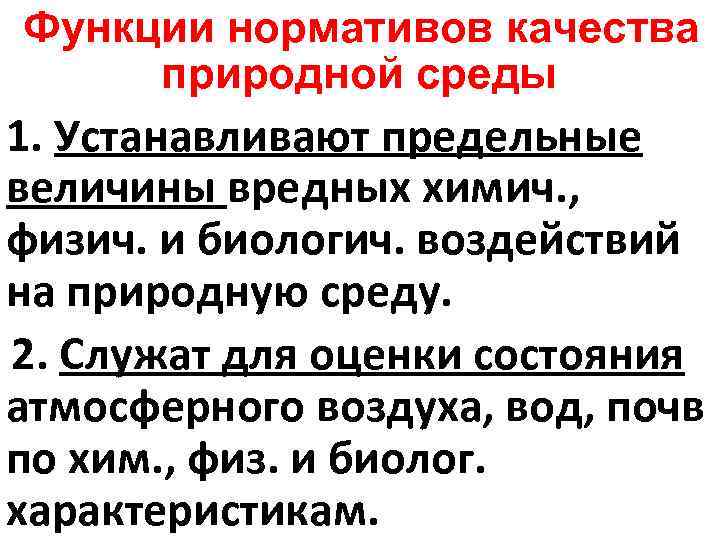 Функции нормативов качества природной среды

1. Устанавливают предельные величины вредных химич., физич. и биологич. воздействий на природную среду.

2. Служат для оценки состояния атмосферного воздуха, вод, почв по хим., физ. и биолог. характеристикам.